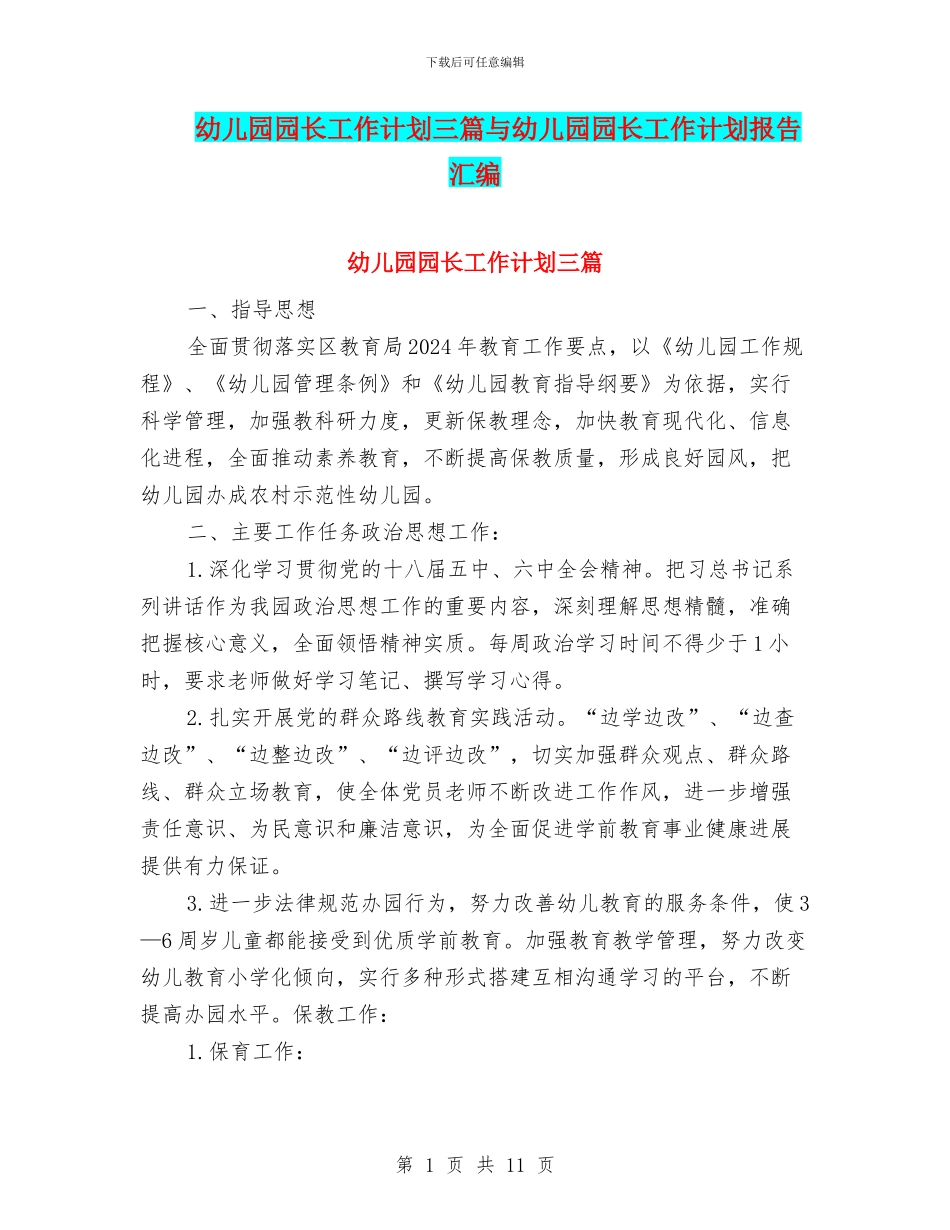 下载后可任意编辑

幼儿园园长工作计划三篇与幼儿园园长工作计划报告汇编

幼儿园园长工作计划三篇

一、指导思想

全面贯彻落实区教育局2024年教育工作要点，以《幼儿园工作规程》、《幼儿园管理条例》和《幼儿园教育指导纲要》为依据，实行科学管理，加强教科研力度，更新保教理念，加快教育现代化、信息化进程，全面推动素养教育，不断提高保教质量，形成良好园风，把幼儿园办成农村示范性幼儿园。

二、主要工作任务政治思想工作：

1.深化学习贯彻党的十八届五中、六中全会精神。把习总书记系列讲话作为我园政治思想工作的重要内容，深刻理解思想精髓，准确把握核心意义，全面领悟精神实质。每周政治学习时间不得少于1小时，要求老师做好学习笔记、撰写学习心得。

2.扎实开展党的群众路线教育实践活动。“边学边改”、“边查边改”、“边整边改”、“边评边改”，切实加强群众观点、群众路线、群众立场教育，使全体党员老师不断改进工作作风，进一步增强责任意识、为民意识和廉洁意识，为全面促进学前教育事业健康进展提供有力保证。

3.进一步法律规范办园行为，努力改善幼儿教育的服务条件，使3—6周岁儿童都能接受到优质学前教育。加强教育教学管理，努力改变幼儿教育小学化倾向，实行多种形式搭建互相沟通学习的平台，不断提高办园水平。保教工作：

1.保育工作：

第 1 页 共 11 页